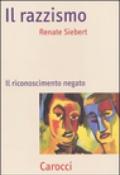 Il razzismo

Renate Siebert

Il riconoscimento negato

Carocci